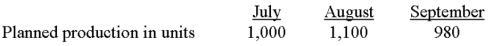 | | July | August | September |
|---|---|---|---|
| Planned production in units | 1,000 | 1,100 | 980 |